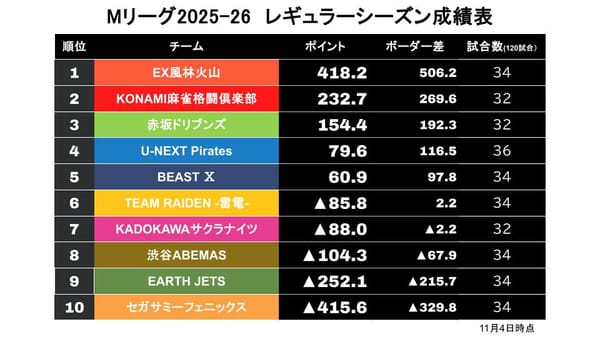 Mリーグ2025-26 レギュラーシーズン成績表

| 順位 | チーム | ポイント | ボーダー差 | 試合数(120試合) |
|---|---|---|---|---|
| 1 | EX風林火山 | 418.2 | 506.2 | 34 |
| 2 | KONAMI麻雀格闘倶楽部 | 232.7 | 269.6 | 32 |
| 3 | 赤坂ドリブンズ | 154.4 | 192.3 | 32 |
| 4 | U-NEXT Pirates | 79.6 | 116.5 | 36 |
| 5 | BEAST X | 60.9 | 97.8 | 34 |
| 6 | TEAM RAIDEN -雷電- | ▲85.8 | 2.2 | 34 |
| 7 | KADOKAWAサクラナイツ | ▲88.0 | ▲2.2 | 32 |
| 8 | 渋谷ABEMAS | ▲104.3 | ▲67.9 | 34 |
| 9 | EARTH JETS | ▲252.1 | ▲215.7 | 34 |
| 10 | セガサミーフェニックス | ▲415.6 | ▲329.8 | 34 |

11月4日時点